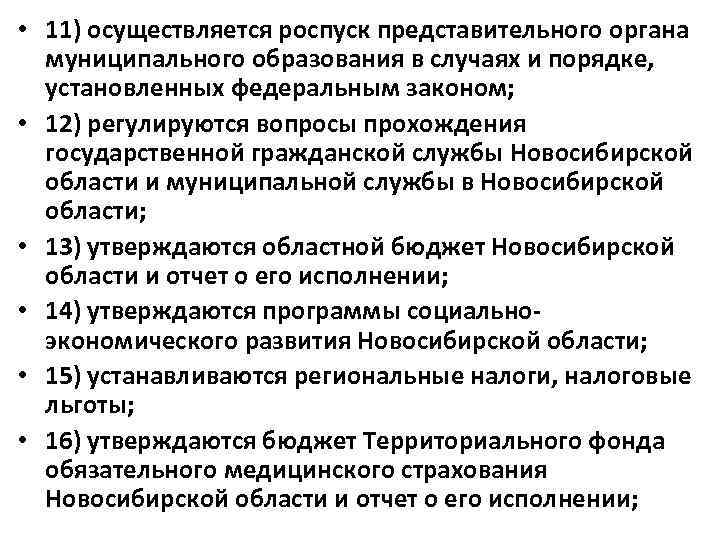 • 11) осуществляется роспуск представительного органа муниципального образования в случаях и порядке, установленных федеральным законом;

• 12) регулируются вопросы прохождения государственной гражданской службы Новосибирской области и муниципальной службы в Новосибирской области;

• 13) утверждаются областной бюджет Новосибирской области и отчет о его исполнении;

• 14) утверждаются программы социально-экономического развития Новосибирской области;

• 15) устанавливаются региональные налоги, налоговые льготы;

• 16) утверждаются бюджет Территориального фонда обязательного медицинского страхования Новосибирской области и отчет о его исполнении;